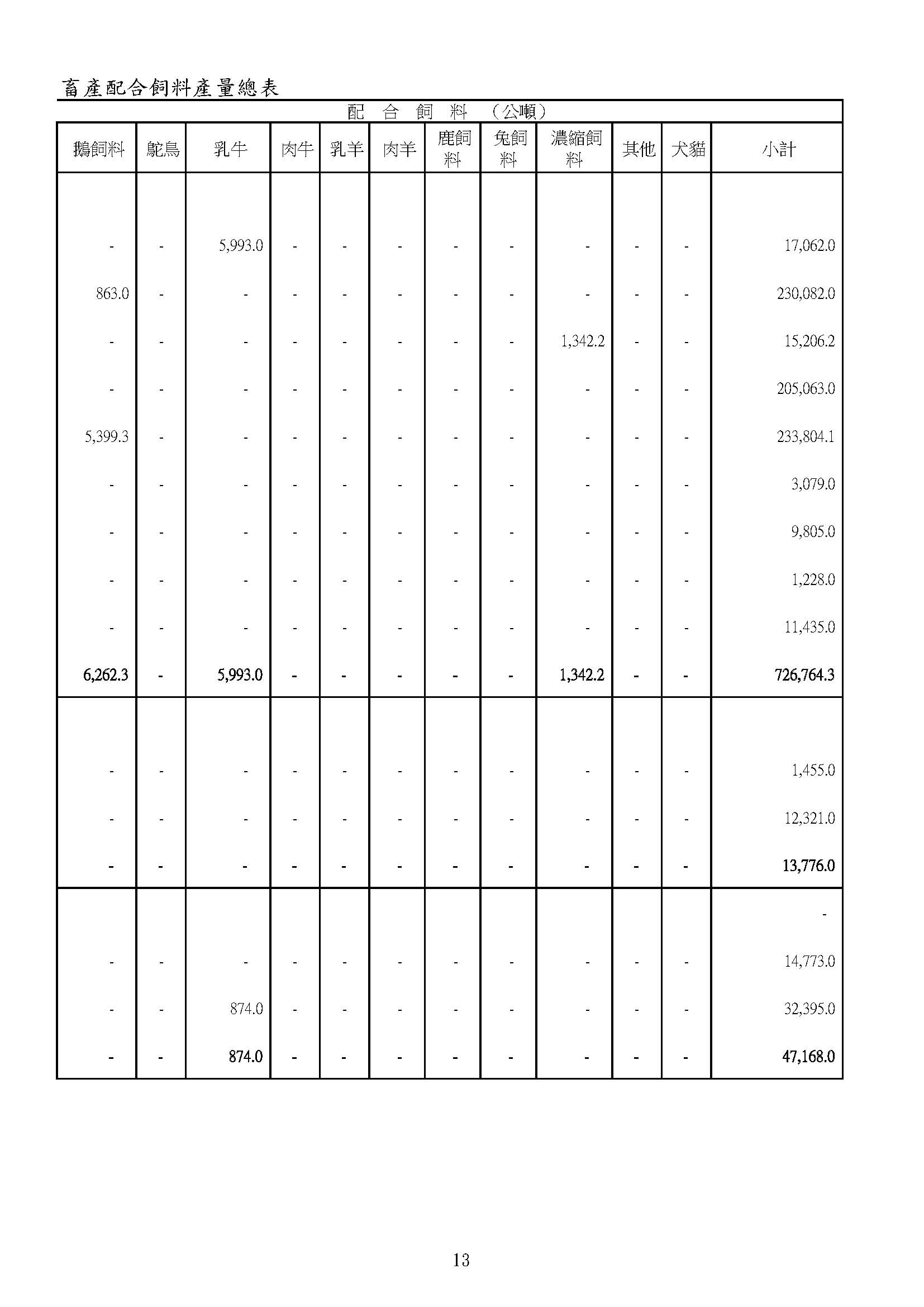 畜產配合飼料產量總表

配 合 飼 料 （公噸）

| 鵝飼料 | 鴕鳥 | 乳牛 | 肉牛 | 乳羊 | 肉羊 | 鹿飼料 | 兔飼料 | 濃縮飼料 | 其他 | 犬貓 | 小計 |
|---|---|---|---|---|---|---|---|---|---|---|---|
| - | - | 5,993.0 | - | - | - | - | - | - | - | - | 17,062.0 |
| 863.0 | - | - | - | - | - | - | - | - | - | - | 230,082.0 |
| - | - | - | - | - | - | - | - | 1,342.2 | - | - | 15,206.2 |
| - | - | - | - | - | - | - | - | - | - | - | 205,063.0 |
| 5,399.3 | - | - | - | - | - | - | - | - | - | - | 233,804.1 |
| - | - | - | - | - | - | - | - | - | - | - | 3,079.0 |
| - | - | - | - | - | - | - | - | - | - | - | 9,805.0 |
| - | - | - | - | - | - | - | - | - | - | - | 1,228.0 |
| - | - | - | - | - | - | - | - | - | - | - | 11,435.0 |
| 6,262.3 | - | 5,993.0 | - | - | - | - | - | 1,342.2 | - | - | 726,764.3 |
| - | - | - | - | - | - | - | - | - | - | - | 1,455.0 |
| - | - | - | - | - | - | - | - | - | - | - | 12,321.0 |
| - | - | - | - | - | - | - | - | - | - | - | 13,776.0 |
| | | | | | | | | | | | - |
| - | - | - | - | - | - | - | - | - | - | - | 14,773.0 |
| - | - | 874.0 | - | - | - | - | - | - | - | - | 32,395.0 |
| - | - | 874.0 | - | - | - | - | - | - | - | - | 47,168.0 |

13